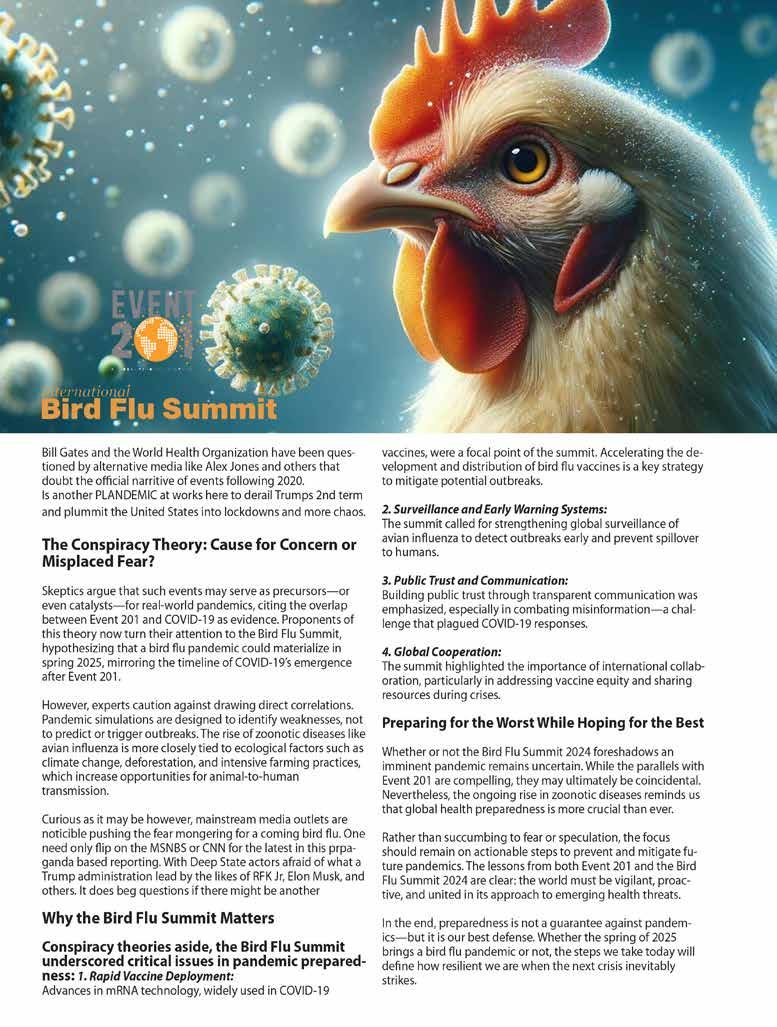 EVENT 201

International
Bird Flu Summit

Bill Gates and the World Health Organization have been questioned by alternative media like Alex Jones and others that doubt the official narritive of events following 2020.
Is another PLANDEMIC at works here to derail Trumps 2nd term and plummit the United States into lockdowns and more chaos.

The Conspiracy Theory: Cause for Concern or Misplaced Fear?

Skeptics argue that such events may serve as precursors—or even catalysts—for real-world pandemics, citing the overlap between Event 201 and COVID-19 as evidence. Proponents of this theory now turn their attention to the Bird Flu Summit, hypothesizing that a bird flu pandemic could materialize in spring 2025, mirroring the timeline of COVID-19's emergence after Event 201.

However, experts caution against drawing direct correlations. Pandemic simulations are designed to identify weaknesses, not to predict or trigger outbreaks. The rise of zoonotic diseases like avian influenza is more closely tied to ecological factors such as climate change, deforestation, and intensive farming practices, which increase opportunities for animal-to-human transmission.

Curious as it may be however, mainstream media outlets are noticible pushing the fear mongering for a coming bird flu. One need only flip on the MSNBS or CNN for the latest in this prpaganda based reporting. With Deep State actors afraid of what a Trump administration lead by the likes of RFK Jr, Elon Musk, and others. It does beg questions if there might be another

Why the Bird Flu Summit Matters

Conspiracy theories aside, the Bird Flu Summit underscored critical issues in pandemic preparedness: 1. Rapid Vaccine Deployment:
Advances in mRNA technology, widely used in COVID-19 vaccines, were a focal point of the summit. Accelerating the development and distribution of bird flu vaccines is a key strategy to mitigate potential outbreaks.

2. Surveillance and Early Warning Systems:
The summit called for strengthening global surveillance of avian influenza to detect outbreaks early and prevent spillover to humans.

3. Public Trust and Communication:
Building public trust through transparent communication was emphasized, especially in combating misinformation—a challenge that plagued COVID-19 responses.

4. Global Cooperation:
The summit highlighted the importance of international collaboration, particularly in addressing vaccine equity and sharing resources during crises.

Preparing for the Worst While Hoping for the Best

Whether or not the Bird Flu Summit 2024 foreshadows an imminent pandemic remains uncertain. While the parallels with Event 201 are compelling, they may ultimately be coincidental. Nevertheless, the ongoing rise in zoonotic diseases reminds us that global health preparedness is more crucial than ever.

Rather than succumbing to fear or speculation, the focus should remain on actionable steps to prevent and mitigate future pandemics. The lessons from both Event 201 and the Bird Flu Summit 2024 are clear: the world must be vigilant, proactive, and united in its approach to emerging health threats.

In the end, preparedness is not a guarantee against pandemics—but it is our best defense. Whether the spring of 2025 brings a bird flu pandemic or not, the steps we take today will define how resilient we are when the next crisis inevitably strikes.